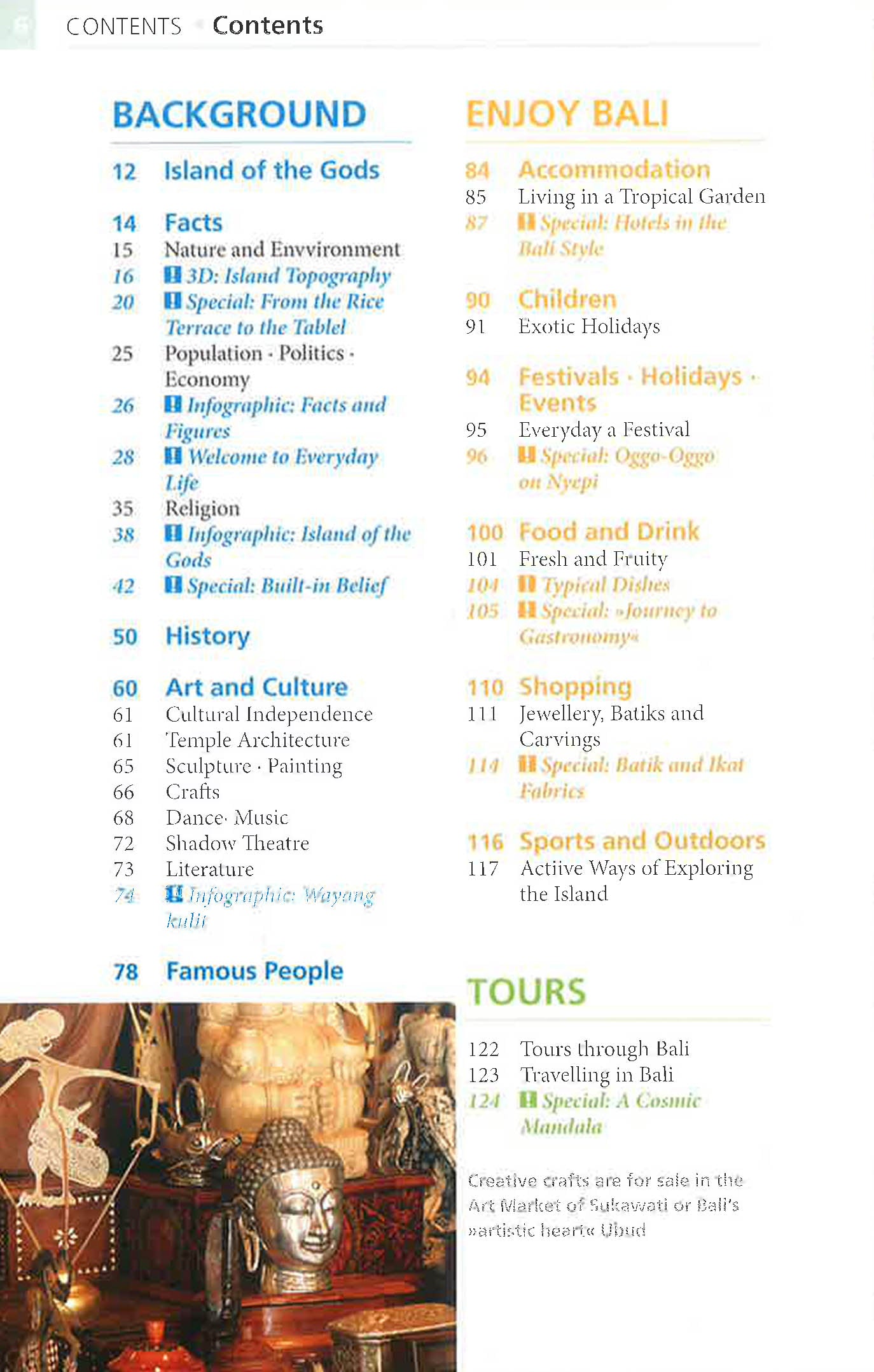 6 CONTENTS • Contents

BACKGROUND

12 Island of the Gods

14 Facts
15 Nature and Envvironment
16 3D: Island Topography
20 Special: From the Rice Terrace to the Tablel
25 Population · Politics · Economy
26 Infographic: Facts and Figures
28 Welcome to Everyday Life
35 Religion
38 Infographic: Island of the Gods
42 Special: Built-in Belief

50 History

60 Art and Culture
61 Cultural Independence
61 Temple Architecture
65 Sculpture · Painting
66 Crafts
68 Dance· Music
72 Shadow Theatre
73 Literature
74 Infographic: Wayang kulit

78 Famous People

ENJOY BALI

84 Accommodation
85 Living in a Tropical Garden
87 Special: Hotels in the Bali Style

90 Children
91 Exotic Holidays

94 Festivals · Holidays · Events
95 Everyday a Festival
96 Special: Oggo-Oggo on Nyepi

100 Food and Drink
101 Fresh and Fruity
104 Typical Dishes
105 Special: »Journey to Gastronomy«

110 Shopping
111 Jewellery, Batiks and Carvings
114 Special: Batik and Ikat Fabrics

116 Sports and Outdoors
117 Actiive Ways of Exploring the Island

TOURS

122 Tours through Bali
123 Travelling in Bali
124 Special: A Cosmic Mandala

Creative crafts are for sale in the Art Market of Sukawati or Bali's »artistic heart« Ubud